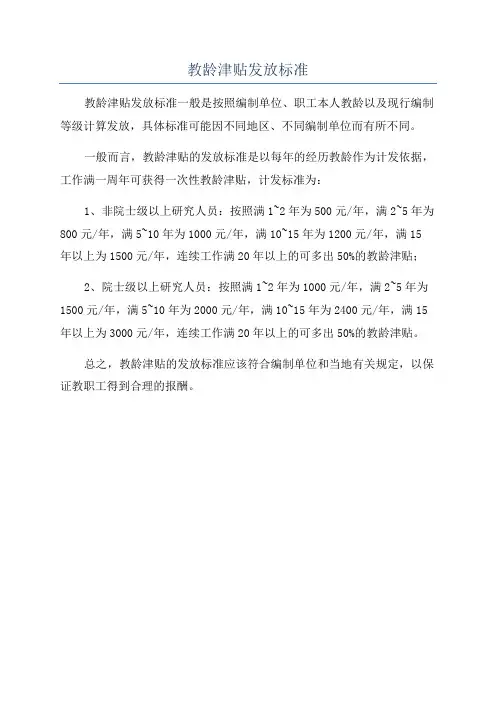 教龄津贴发放标准

教龄津贴发放标准一般是按照编制单位、职工本人教龄以及现行编制等级计算发放，具体标准可能因不同地区、不同编制单位而有所不同。

一般而言，教龄津贴的发放标准是以每年的经历教龄作为计发依据，工作满一周年可获得一次性教龄津贴，计发标准为：

1、非院士级以上研究人员：按照满1~2年为500元/年，满2~5年为800元/年，满5~10年为1000元/年，满10~15年为1200元/年，满15年以上为1500元/年，连续工作满20年以上的可多出50%的教龄津贴；

2、院士级以上研究人员：按照满1~2年为1000元/年，满2~5年为1500元/年，满5~10年为2000元/年，满10~15年为2400元/年，满15年以上为3000元/年，连续工作满20年以上的可多出50%的教龄津贴。

总之，教龄津贴的发放标准应该符合编制单位和当地有关规定，以保证教职工得到合理的报酬。